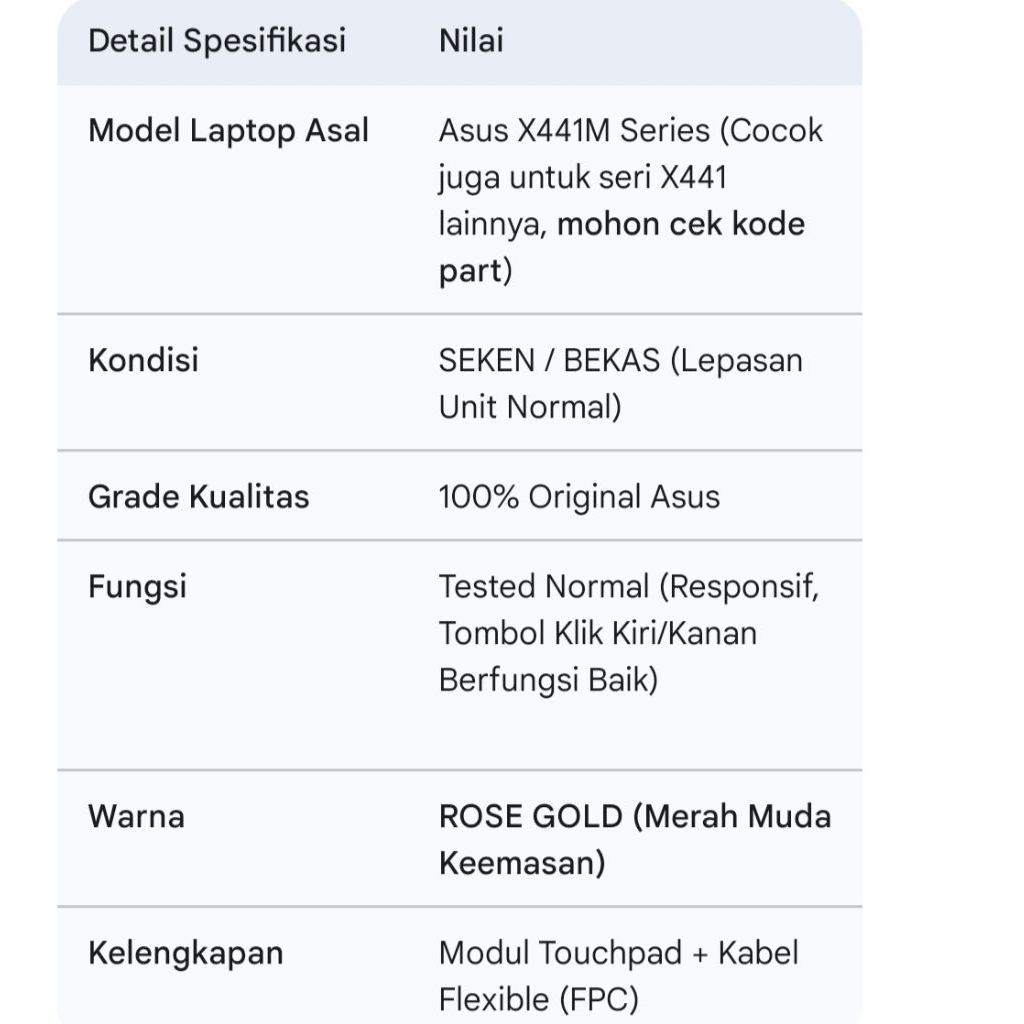 | Detail Spesifikasi | Nilai |
|---|---|
| Model Laptop Asal | Asus X441M Series (Cocok juga untuk seri X441 lainnya, mohon cek kode part) |
| Kondisi | SEKEN / BEKAS (Lepasan Unit Normal) |
| Grade Kualitas | 100% Original Asus |
| Fungsi | Tested Normal (Responsif, Tombol Klik Kiri/Kanan Berfungsi Baik) |
| Warna | ROSE GOLD (Merah Muda Keemasan) |
| Kelengkapan | Modul Touchpad + Kabel Flexible (FPC) |